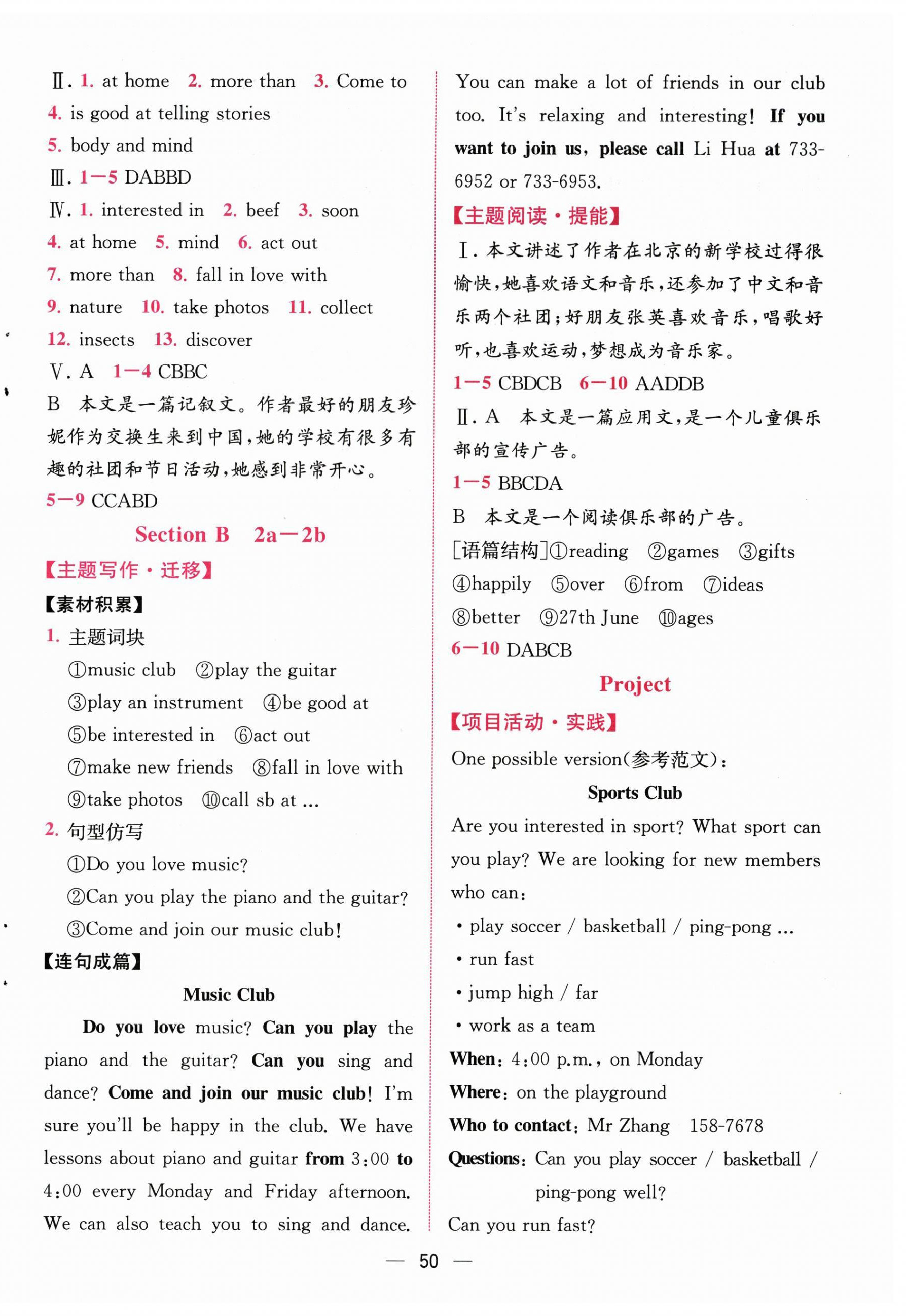 Ⅱ. 1. at home 2. more than 3. Come to
4. is good at telling stories
5. body and mind
Ⅲ. 1—5 DABBD
Ⅳ. 1. interested in 2. beef 3. soon
4. at home 5. mind 6. act out
7. more than 8. fall in love with
9. nature 10. take photos 11. collect
12. insects 13. discover
Ⅴ. A 1—4 CBBC
B 本文是一篇记叙文。作者最好的朋友珍妮作为交换生来到中国,她的学校有很多有趣的社团和节日活动,她感到非常开心。
5—9 CCABD

Section B 2a—2b

【主题写作·迁移】
【素材积累】
1. 主题词块
①music club ②play the guitar
③play an instrument ④be good at
⑤be interested in ⑥act out
⑦make new friends ⑧fall in love with
⑨take photos ⑩call sb at ...
2. 句型仿写
①Do you love music?
②Can you play the piano and the guitar?
③Come and join our music club!
【连句成篇】
Music Club
Do you love music? Can you play the piano and the guitar? Can you sing and dance? Come and join our music club! I'm sure you'll be happy in the club. We have lessons about piano and guitar from 3:00 to 4:00 every Monday and Friday afternoon. We can also teach you to sing and dance. You can make a lot of friends in our club too. It's relaxing and interesting! If you want to join us, please call Li Hua at 733-6952 or 733-6953.

【主题阅读·提能】
Ⅰ. 本文讲述了作者在北京的新学校过得很愉快,她喜欢语文和音乐,还参加了中文和音乐两个社团;好朋友张英喜欢音乐,唱歌好听,也喜欢运动,梦想成为音乐家。
1—5 CBDCB 6—10 AADDB
Ⅱ. A 本文是一篇应用文,是一个儿童俱乐部的宣传广告。
1—5 BBCDA
B 本文是一个阅读俱乐部的广告。
[语篇结构]①reading ②games ③gifts
④happily ⑤over ⑥from ⑦ideas
⑧better ⑨27th June ⑩ages
6—10 DABCB

Project

【项目活动·实践】
One possible version(参考范文):
Sports Club
Are you interested in sport? What sport can you play? We are looking for new members who can:
• play soccer / basketball / ping-pong ...
• run fast
• jump high / far
• work as a team
When: 4:00 p.m., on Monday
Where: on the playground
Who to contact: Mr Zhang 158-7678
Questions: Can you play soccer / basketball / ping-pong well?
Can you run fast?

— 50 —